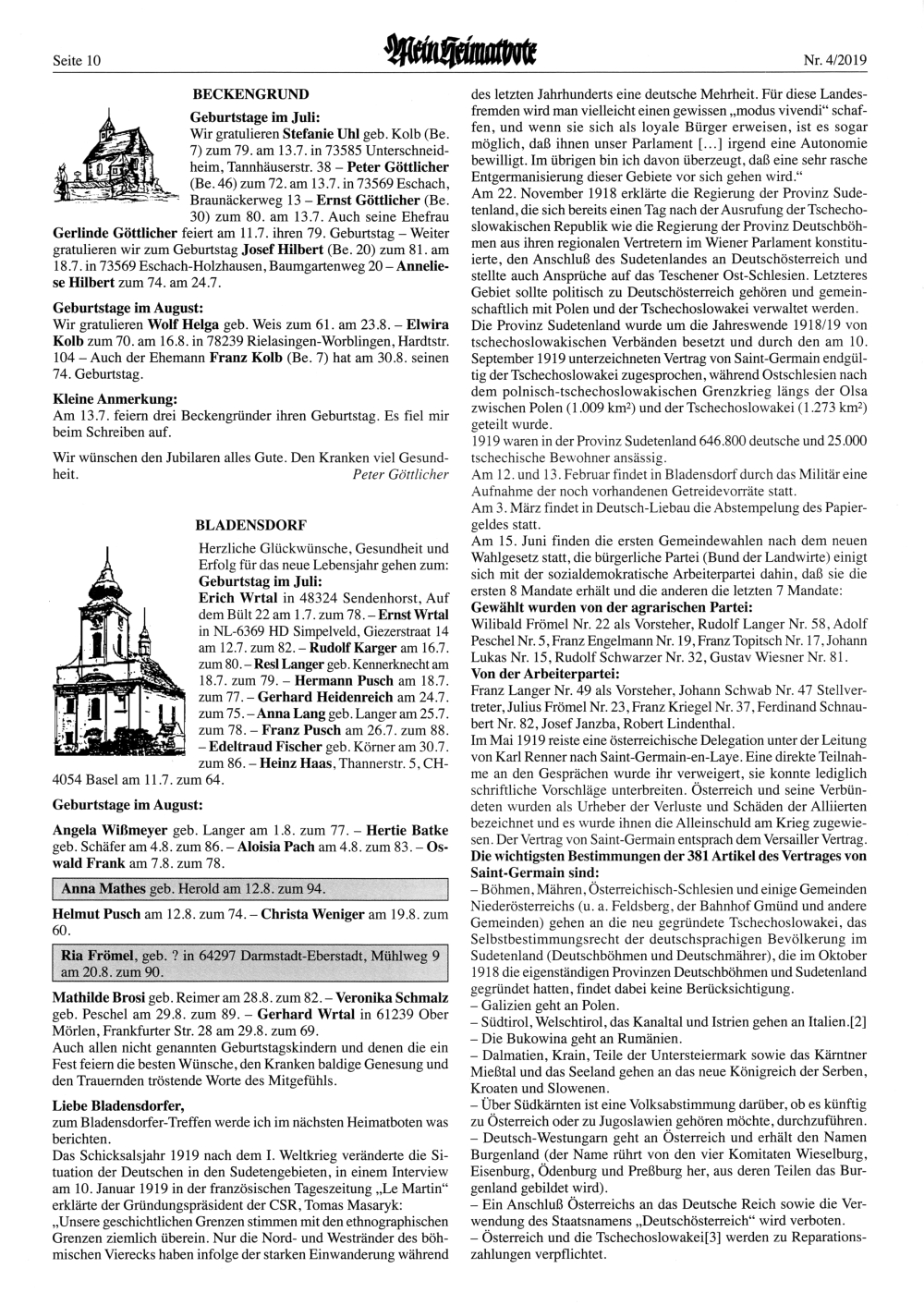 Seite 10

Mein Heimatbote

Nr. 4/2019

BECKENGRUND

Geburtstage im Juli:
Wir gratulieren Stefanie Uhl geb. Kolb (Be. 7) zum 79. am 13.7. in 73585 Unterschneidheim, Tannhäuserstr. 38 – Peter Göttlicher (Be. 46) zum 72. am 13.7. in 73569 Eschach, Braunäckerweg 13 – Ernst Göttlicher (Be. 30) zum 80. am 13.7. Auch seine Ehefrau Gerlinde Göttlicher feiert am 11.7. ihren 79. Geburtstag – Weiter gratulieren wir zum Geburtstag Josef Hilbert (Be. 20) zum 81. am 18.7. in 73569 Eschach-Holzhausen, Baumgartenweg 20 – Anneliese Hilbert zum 74. am 24.7.

Geburtstage im August:
Wir gratulieren Wolf Helga geb. Weis zum 61. am 23.8. – Elwira Kolb zum 70. am 16.8. in 78239 Rielasingen-Worblingen, Hardtstr. 104 – Auch der Ehemann Franz Kolb (Be. 7) hat am 30.8. seinen 74. Geburtstag.

Kleine Anmerkung:
Am 13.7. feiern drei Beckengründer ihren Geburtstag. Es fiel mir beim Schreiben auf.

Wir wünschen den Jubilaren alles Gute. Den Kranken viel Gesundheit.
Peter Göttlicher

BLADENSDORF

Herzliche Glückwünsche, Gesundheit und Erfolg für das neue Lebensjahr gehen zum:
Geburtstag im Juli:
Erich Wrtal in 48324 Sendenhorst, Auf dem Bült 22 am 1.7. zum 78. – Ernst Wrtal in NL-6369 HD Simpelveld, Giezerstraat 14 am 12.7. zum 82. – Rudolf Karger am 16.7. zum 80. – Resl Langer geb. Kennerknecht am 18.7. zum 79. – Hermann Pusch am 18.7. zum 77. – Gerhard Heidenreich am 24.7. zum 75. – Anna Lang geb. Langer am 25.7. zum 78. – Franz Pusch am 26.7. zum 88. – Edeltraud Fischer geb. Körner am 30.7. zum 86. – Heinz Haas, Thannerstr. 5, CH-4054 Basel am 11.7. zum 64.

Geburtstage im August:

Angela Wißmeyer geb. Langer am 1.8. zum 77. – Hertie Batke geb. Schäfer am 4.8. zum 86. – Aloisia Pach am 4.8. zum 83. – Oswald Frank am 7.8. zum 78.

Anna Mathes geb. Herold am 12.8. zum 94.

Helmut Pusch am 12.8. zum 74. – Christa Weniger am 19.8. zum 60.

Ria Frömel, geb. ? in 64297 Darmstadt-Eberstadt, Mühlweg 9 am 20.8. zum 90.

Mathilde Brosi geb. Reimer am 28.8. zum 82. – Veronika Schmalz geb. Peschel am 29.8. zum 89. – Gerhard Wrtal in 61239 Ober Mörlen, Frankfurter Str. 28 am 29.8. zum 69.
Auch allen nicht genannten Geburtstagskindern und denen die ein Fest feiern die besten Wünsche, den Kranken baldige Genesung und den Trauernden tröstende Worte des Mitgefühls.

Liebe Bladensdorfer,
zum Bladensdorfer-Treffen werde ich im nächsten Heimatboten was berichten.
Das Schicksalsjahr 1919 nach dem I. Weltkrieg veränderte die Situation der Deutschen in den Sudetengebieten, in einem Interview am 10. Januar 1919 in der französischen Tageszeitung „Le Martin“ erklärte der Gründungspräsident der CSR, Tomas Masaryk:
„Unsere geschichtlichen Grenzen stimmen mit den ethnographischen Grenzen ziemlich überein. Nur die Nord- und Westränder des böhmischen Vierecks haben infolge der starken Einwanderung während des letzten Jahrhunderts eine deutsche Mehrheit. Für diese Landesfremden wird man vielleicht einen gewissen „modus vivendi“ schaffen, und wenn sie sich als loyale Bürger erweisen, ist es sogar möglich, daß ihnen unser Parlament [...] irgend eine Autonomie bewilligt. Im übrigen bin ich davon überzeugt, daß eine sehr rasche Entgermanisierung dieser Gebiete vor sich gehen wird.“
Am 22. November 1918 erklärte die Regierung der Provinz Sudetenland, die sich bereits einen Tag nach der Ausrufung der Tschechoslowakischen Republik wie die Regierung der Provinz Deutschböhmen aus ihren regionalen Vertretern im Wiener Parlament konstituierte, den Anschluß des Sudetenlandes an Deutschösterreich und stellte auch Ansprüche auf das Teschener Ost-Schlesien. Letzteres Gebiet sollte politisch zu Deutschösterreich gehören und gemeinschaftlich mit Polen und der Tschechoslowakei verwaltet werden.
Die Provinz Sudetenland wurde um die Jahreswende 1918/19 von tschechoslowakischen Verbänden besetzt und durch den am 10. September 1919 unterzeichneten Vertrag von Saint-Germain endgültig der Tschechoslowakei zugesprochen, während Ostschlesien nach dem polnisch-tschechoslowakischen Grenzkrieg längs der Olsa zwischen Polen (1.009 km²) und der Tschechoslowakei (1.273 km²) geteilt wurde.
1919 waren in der Provinz Sudetenland 646.800 deutsche und 25.000 tschechische Bewohner ansässig.
Am 12. und 13. Februar findet in Bladensdorf durch das Militär eine Aufnahme der noch vorhandenen Getreidevorräte statt.
Am 3. März findet in Deutsch-Liebau die Abstempelung des Papiergeldes statt.
Am 15. Juni finden die ersten Gemeindewahlen nach dem neuen Wahlgesetz statt, die bürgerliche Partei (Bund der Landwirte) einigt sich mit der sozialdemokratische Arbeiterpartei dahin, daß sie die ersten 8 Mandate erhält und die anderen die letzten 7 Mandate:
Gewählt wurden von der agrarischen Partei:
Wilibald Frömel Nr. 22 als Vorsteher, Rudolf Langer Nr. 58, Adolf Peschel Nr. 5, Franz Engelmann Nr. 19, Franz Topitsch Nr. 17, Johann Lukas Nr. 15, Rudolf Schwarzer Nr. 32, Gustav Wiesner Nr. 81.
Von der Arbeiterpartei:
Franz Langer Nr. 49 als Vorsteher, Johann Schwab Nr. 47 Stellvertreter, Julius Frömel Nr. 23, Franz Kriegel Nr. 37, Ferdinand Schnaubert Nr. 82, Josef Janzba, Robert Lindenthal.
Im Mai 1919 reiste eine österreichische Delegation unter der Leitung von Karl Renner nach Saint-Germain-en-Laye. Eine direkte Teilnahme an den Gesprächen wurde ihr verweigert, sie konnte lediglich schriftliche Vorschläge unterbreiten. Österreich und seine Verbündeten wurden als Urheber der Verluste und Schäden der Alliierten bezeichnet und es wurde ihnen die Alleinschuld am Krieg zugewiesen. Der Vertrag von Saint-Germain entsprach dem Versailler Vertrag.
Die wichtigsten Bestimmungen der 381 Artikel des Vertrages von Saint-Germain sind:
– Böhmen, Mähren, Österreichisch-Schlesien und einige Gemeinden Niederösterreichs (u. a. Feldsberg, der Bahnhof Gmünd und andere Gemeinden) gehen an die neu gegründete Tschechoslowakei, das Selbstbestimmungsrecht der deutschsprachigen Bevölkerung im Sudetenland (Deutschböhmen und Deutschmährer), die im Oktober 1918 die eigenständigen Provinzen Deutschböhmen und Sudetenland gegründet hatten, findet dabei keine Berücksichtigung.
– Galizien geht an Polen.
– Südtirol, Welschtirol, das Kanaltal und Istrien gehen an Italien.[2]
– Die Bukowina geht an Rumänien.
– Dalmatien, Krain, Teile der Untersteiermark sowie das Kärntner Mießtal und das Seeland gehen an das neue Königreich der Serben, Kroaten und Slowenen.
– Über Südkärnten ist eine Volksabstimmung darüber, ob es künftig zu Österreich oder zu Jugoslawien gehören möchte, durchzuführen.
– Deutsch-Westungarn geht an Österreich und erhält den Namen Burgenland (der Name rührt von den vier Komitaten Wieselburg, Eisenburg, Ödenburg und Preßburg her, aus deren Teilen das Burgenland gebildet wird).
– Ein Anschluß Österreichs an das Deutsche Reich sowie die Verwendung des Staatsnamens „Deutschösterreich“ wird verboten.
– Österreich und die Tschechoslowakei[3] werden zu Reparationszahlungen verpflichtet.